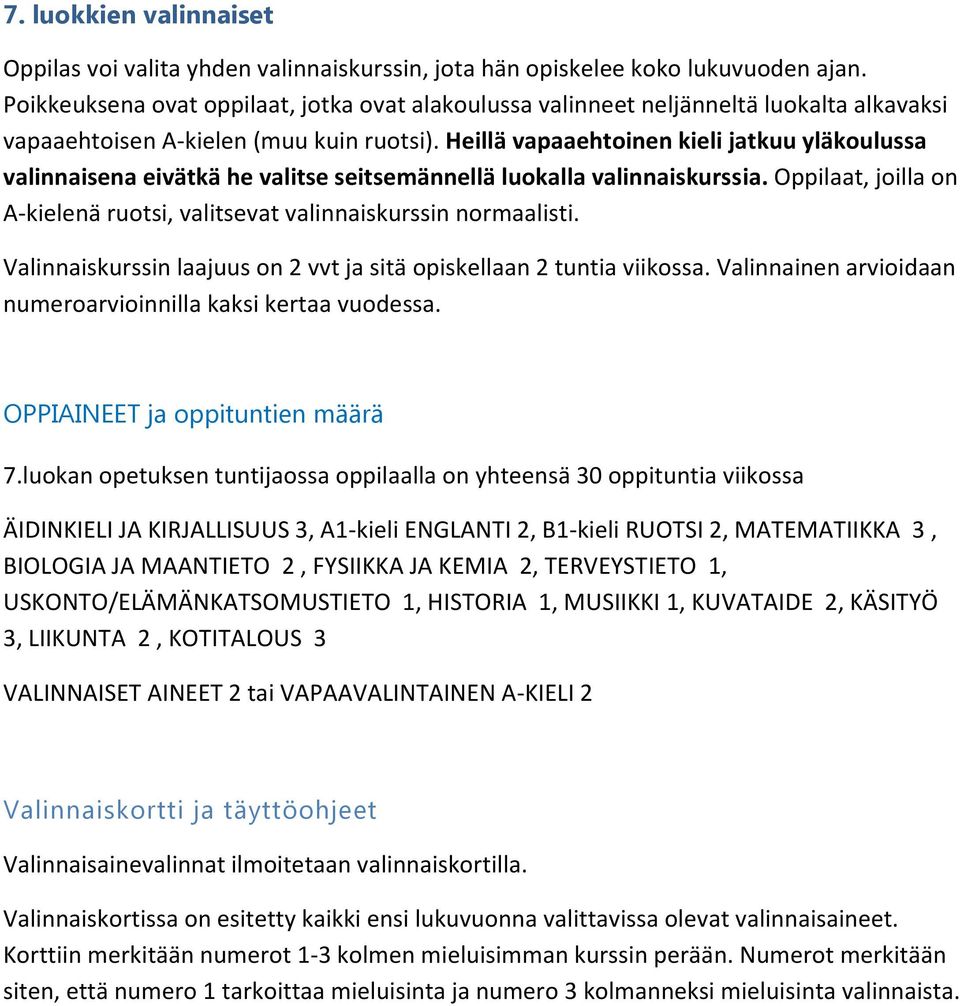 7. luokkien valinnaiset

Oppilas voi valita yhden valinnaiskurssin, jota hän opiskelee koko lukuvuoden ajan. Poikkeuksena ovat oppilaat, jotka ovat alakoulussa valinneet neljänneltä luokalta alkavaksi vapaaehtoisen A-kielen (muu kuin ruotsi). Heillä vapaaehtoinen kieli jatkuu yläkoulussa valinnaisena eivätkä he valitse seitsemännellä luokalla valinnaiskurssia. Oppilaat, joilla on A-kielenä ruotsi, valitsevat valinnaiskurssin normaalisti.

Valinnaiskurssin laajuus on 2 vvt ja sitä opiskellaan 2 tuntia viikossa. Valinnainen arvioidaan numeroarvioinnilla kaksi kertaa vuodessa.

OPPIAINEET ja oppituntien määrä

7.luokan opetuksen tuntijaossa oppilaalla on yhteensä 30 oppituntia viikossa

ÄIDINKIELI JA KIRJALLISUUS 3, A1-kieli ENGLANTI 2, B1-kieli RUOTSI 2, MATEMATIIKKA 3 , BIOLOGIA JA MAANTIETO 2 , FYSIIKKA JA KEMIA 2, TERVEYSTIETO 1, USKONTO/ELÄMÄNKATSOMUSTIETO 1, HISTORIA 1, MUSIIKKI 1, KUVATAIDE 2, KÄSITYÖ 3, LIIKUNTA 2 , KOTITALOUS 3

VALINNAISET AINEET 2 tai VAPAAVALINTAINEN A-KIELI 2

Valinnaiskortti ja täyttöohjeet

Valinnaisainevalinnat ilmoitetaan valinnaiskortilla.

Valinnaiskortissa on esitetty kaikki ensi lukuvuonna valittavissa olevat valinnaisaineet. Korttiin merkitään numerot 1-3 kolmen mieluisimman kurssin perään. Numerot merkitään siten, että numero 1 tarkoittaa mieluisinta ja numero 3 kolmanneksi mieluisinta valinnaista.